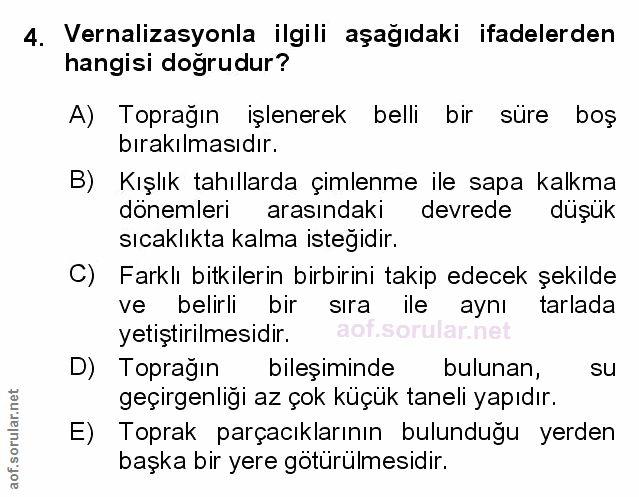 4. Vernalizasyonla ilgili aşağıdaki ifadelerden hangisi doğrudur?

A) Toprağın işlenerek belli bir süre boş bırakılmasıdır.

B) Kışlık tahıllarda çimlenme ile sapa kalkma dönemleri arasındaki devrede düşük sıcaklıkta kalma isteğidir.

C) Farklı bitkilerin birbirini takip edecek şekilde ve belirli bir sıra ile aynı tarlada yetiştirilmesidir.

aof.sorular.net

D) Toprağın bileşiminde bulunan, su geçirgenliği az çok küçük taneli yapıdır.

E) Toprak parçacıklarının bulunduğu yerden başka bir yere götürülmesidir.

aof.sorular.net